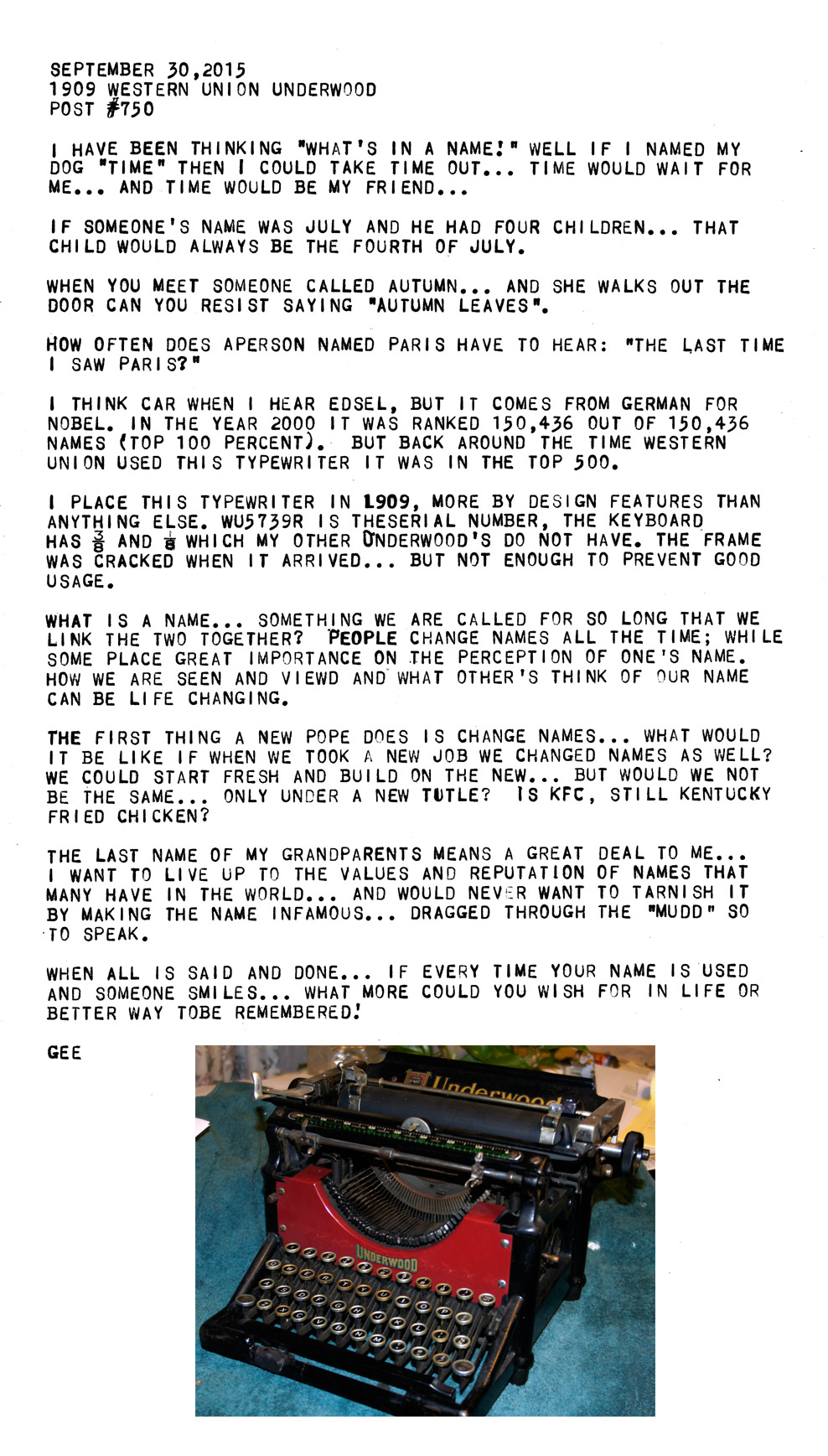 SEPTEMBER 30,2015
1909 WESTERN UNION UNDERWOOD
POST #750

I HAVE BEEN THINKING "WHAT'S IN A NAME!" WELL IF I NAMED MY DOG "TIME" THEN I COULD TAKE TIME OUT... TIME WOULD WAIT FOR ME... AND TIME WOULD BE MY FRIEND...

IF SOMEONE'S NAME WAS JULY AND HE HAD FOUR CHILDREN... THAT CHILD WOULD ALWAYS BE THE FOURTH OF JULY.

WHEN YOU MEET SOMEONE CALLED AUTUMN... AND SHE WALKS OUT THE DOOR CAN YOU RESIST SAYING "AUTUMN LEAVES".

HOW OFTEN DOES APERSON NAMED PARIS HAVE TO HEAR: "THE LAST TIME I SAW PARIS?"

I THINK CAR WHEN I HEAR EDSEL, BUT IT COMES FROM GERMAN FOR NOBEL. IN THE YEAR 2000 IT WAS RANKED 150,436 OUT OF 150,436 NAMES (TOP 100 PERCENT). BUT BACK AROUND THE TIME WESTERN UNION USED THIS TYPEWRITER IT WAS IN THE TOP 500.

I PLACE THIS TYPEWRITER IN 1909, MORE BY DESIGN FEATURES THAN ANYTHING ELSE. WU5739R IS THESERIAL NUMBER, THE KEYBOARD HAS $\frac{3}{8}$ AND $\frac{1}{8}$ WHICH MY OTHER UNDERWOOD'S DO NOT HAVE. THE FRAME WAS CRACKED WHEN IT ARRIVED... BUT NOT ENOUGH TO PREVENT GOOD USAGE.

WHAT IS A NAME... SOMETHING WE ARE CALLED FOR SO LONG THAT WE LINK THE TWO TOGETHER? PEOPLE CHANGE NAMES ALL THE TIME; WHILE SOME PLACE GREAT IMPORTANCE ON THE PERCEPTION OF ONE'S NAME. HOW WE ARE SEEN AND VIEWD AND WHAT OTHER'S THINK OF OUR NAME CAN BE LIFE CHANGING.

THE FIRST THING A NEW POPE DOES IS CHANGE NAMES... WHAT WOULD IT BE LIKE IF WHEN WE TOOK A NEW JOB WE CHANGED NAMES AS WELL? WE COULD START FRESH AND BUILD ON THE NEW... BUT WOULD WE NOT BE THE SAME... ONLY UNDER A NEW TUTLE? IS KFC, STILL KENTUCKY FRIED CHICKEN?

THE LAST NAME OF MY GRANDPARENTS MEANS A GREAT DEAL TO ME... I WANT TO LIVE UP TO THE VALUES AND REPUTATION OF NAMES THAT MANY HAVE IN THE WORLD... AND WOULD NEVER WANT TO TARNISH IT BY MAKING THE NAME INFAMOUS... DRAGGED THROUGH THE "MUDD" SO TO SPEAK.

WHEN ALL IS SAID AND DONE... IF EVERY TIME YOUR NAME IS USED AND SOMEONE SMILES... WHAT MORE COULD YOU WISH FOR IN LIFE OR BETTER WAY TOBE REMEMBERED!

GEE

Underwood
UNDERWOOD